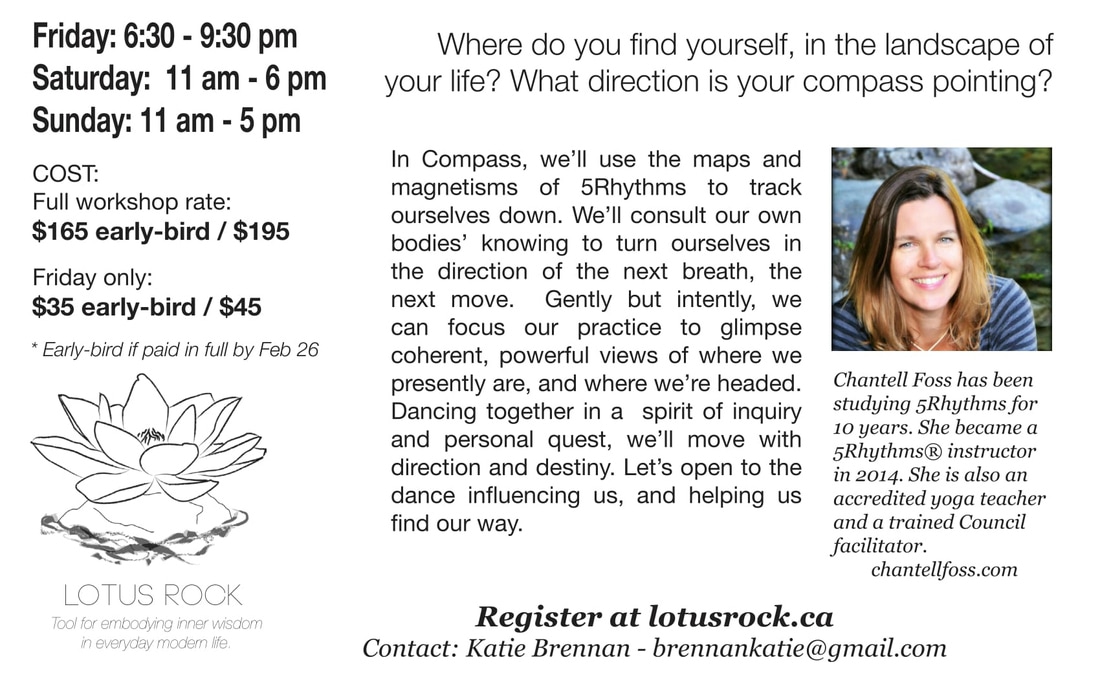 Friday: 6:30 - 9:30 pm
Saturday: 11 am - 6 pm
Sunday: 11 am - 5 pm

COST:
Full workshop rate:
$165 early-bird / $195

Friday only:
$35 early-bird / $45

* Early-bird if paid in full by Feb 26

LOTUS ROCK
Tool for embodying inner wisdom in everyday modern life.

Where do you find yourself, in the landscape of your life? What direction is your compass pointing?

In Compass, we'll use the maps and magnetisms of 5Rhythms to track ourselves down. We'll consult our own bodies' knowing to turn ourselves in the direction of the next breath, the next move. Gently but intently, we can focus our practice to glimpse coherent, powerful views of where we presently are, and where we're headed. Dancing together in a spirit of inquiry and personal quest, we'll move with direction and destiny. Let's open to the dance influencing us, and helping us find our way.

Chantell Foss has been studying 5Rhythms for 10 years. She became a 5Rhythms® instructor in 2014. She is also an accredited yoga teacher and a trained Council facilitator.
chantellfoss.com

Register at lotusrock.ca
Contact: Katie Brennan - brennankatie@gmail.com